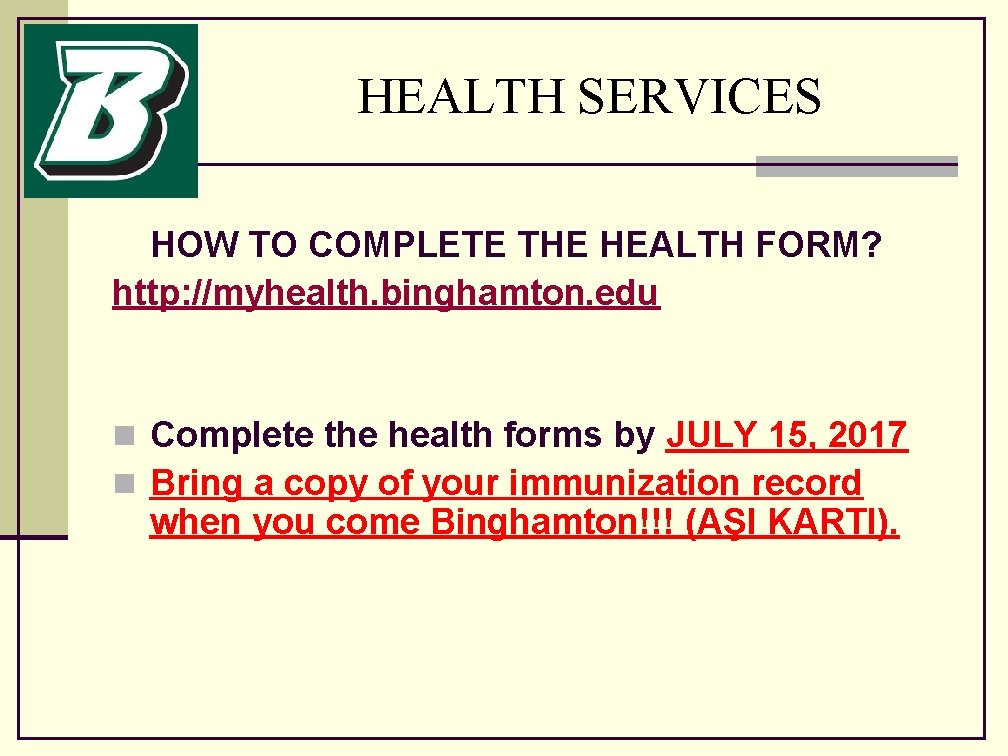 B

HEALTH SERVICES

HOW TO COMPLETE THE HEALTH FORM?

http://myhealth.binghamton.edu

• Complete the health forms by JULY 15, 2017
• Bring a copy of your immunization record when you come Binghamton!!! (AŞI KARTI).